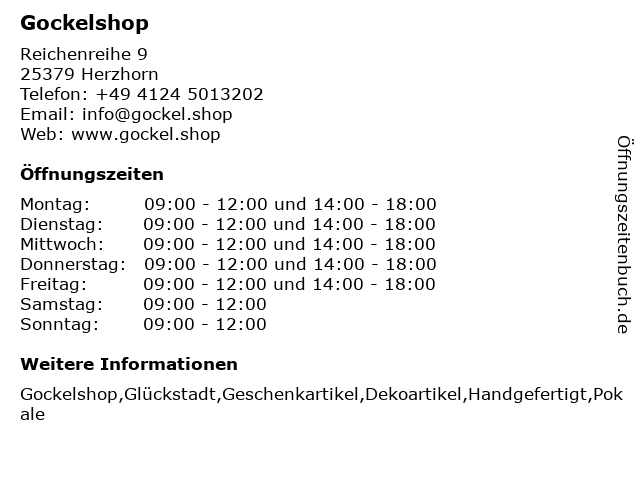 Gockelshop

Reichenreihe 9
25379 Herzhorn
Telefon: +49 4124 5013202
Email: info@gockel.shop
Web: www.gockel.shop

Öffnungszeiten

Montag: 09:00 - 12:00 und 14:00 - 18:00
Dienstag: 09:00 - 12:00 und 14:00 - 18:00
Mittwoch: 09:00 - 12:00 und 14:00 - 18:00
Donnerstag: 09:00 - 12:00 und 14:00 - 18:00
Freitag: 09:00 - 12:00 und 14:00 - 18:00
Samstag: 09:00 - 12:00
Sonntag: 09:00 - 12:00

Weitere Informationen

Gockelshop,Glückstadt,Geschenkartikel,Dekoartikel,Handgefertigt,Pokale

Öffnungszeitenbuch.de